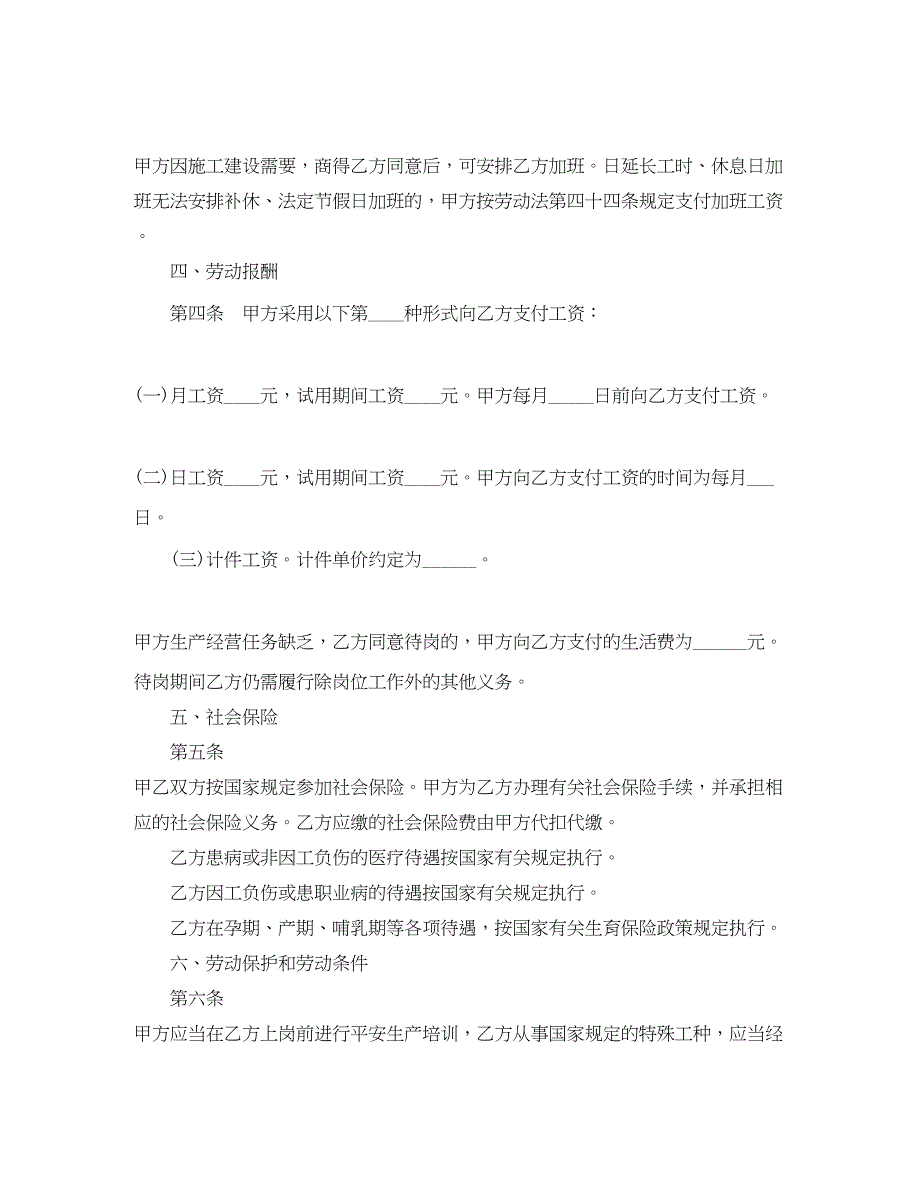 甲方因施工建设需要，商得乙方同意后，可安排乙方加班。日延长工时、休息日加班无法安排补休、法定节假日加班的，甲方按劳动法第四十四条规定支付加班工资。

四、劳动报酬

第四条　甲方采用以下第____种形式向乙方支付工资：

(一)月工资____元，试用期间工资____元。甲方每月_____日前向乙方支付工资。

(二)日工资____元，试用期间工资____元。甲方向乙方支付工资的时间为每月___日。

(三)计件工资。计件单价约定为______。

甲方生产经营任务缺乏，乙方同意待岗的，甲方向乙方支付的生活费为______元。待岗期间乙方仍需履行除岗位工作外的其他义务。

五、社会保险

第五条

甲乙双方按国家规定参加社会保险。甲方为乙方办理有关社会保险手续，并承担相应的社会保险义务。乙方应缴的社会保险费由甲方代扣代缴。

乙方患病或非因工负伤的医疗待遇按国家有关规定执行。

乙方因工负伤或患职业病的待遇按国家有关规定执行。

乙方在孕期、产期、哺乳期等各项待遇，按国家有关生育保险政策规定执行。

六、劳动保护和劳动条件

第六条

甲方应当在乙方上岗前进行平安生产培训，乙方从事国家规定的特殊工种，应当经